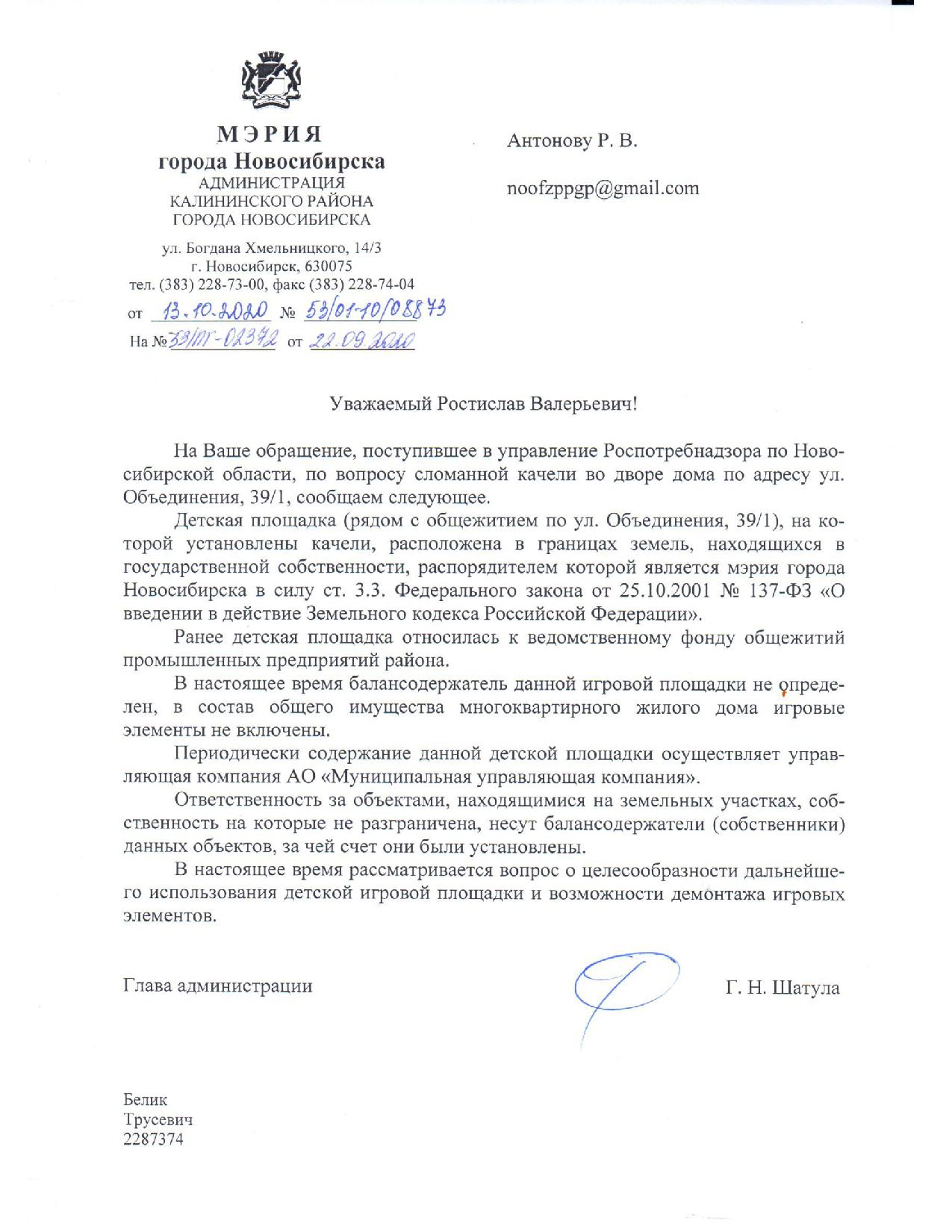 МЭРИЯ
города Новосибирска
АДМИНИСТРАЦИЯ
КАЛИНИНСКОГО РАЙОНА
ГОРОДА НОВОСИБИРСКА

ул. Богдана Хмельницкого, 14/3
г. Новосибирск, 630075
тел. (383) 228-73-00, факс (383) 228-74-04
от 13.10.2020 № 53/01-10/08873
На № 39/ПГ-02372 от 22.09.2020

Антонову Р. В.

noofzppgp@gmail.com

Уважаемый Ростислав Валерьевич!

На Ваше обращение, поступившее в управление Роспотребнадзора по Новосибирской области, по вопросу сломанной качели во дворе дома по адресу ул. Объединения, 39/1, сообщаем следующее.

Детская площадка (рядом с общежитием по ул. Объединения, 39/1), на которой установлены качели, расположена в границах земель, находящихся в государственной собственности, распорядителем которой является мэрия города Новосибирска в силу ст. 3.3. Федерального закона от 25.10.2001 № 137-ФЗ «О введении в действие Земельного кодекса Российской Федерации».

Ранее детская площадка относилась к ведомственному фонду общежитий промышленных предприятий района.

В настоящее время балансодержатель данной игровой площадки не определен, в состав общего имущества многоквартирного жилого дома игровые элементы не включены.

Периодически содержание данной детской площадки осуществляет управляющая компания АО «Муниципальная управляющая компания».

Ответственность за объектами, находящимися на земельных участках, собственность на которые не разграничена, несут балансодержатели (собственники) данных объектов, за чей счет они были установлены.

В настоящее время рассматривается вопрос о целесообразности дальнейшего использования детской игровой площадки и возможности демонтажа игровых элементов.

Глава администрации Г. Н. Шатула

Белик
Трусевич
2287374